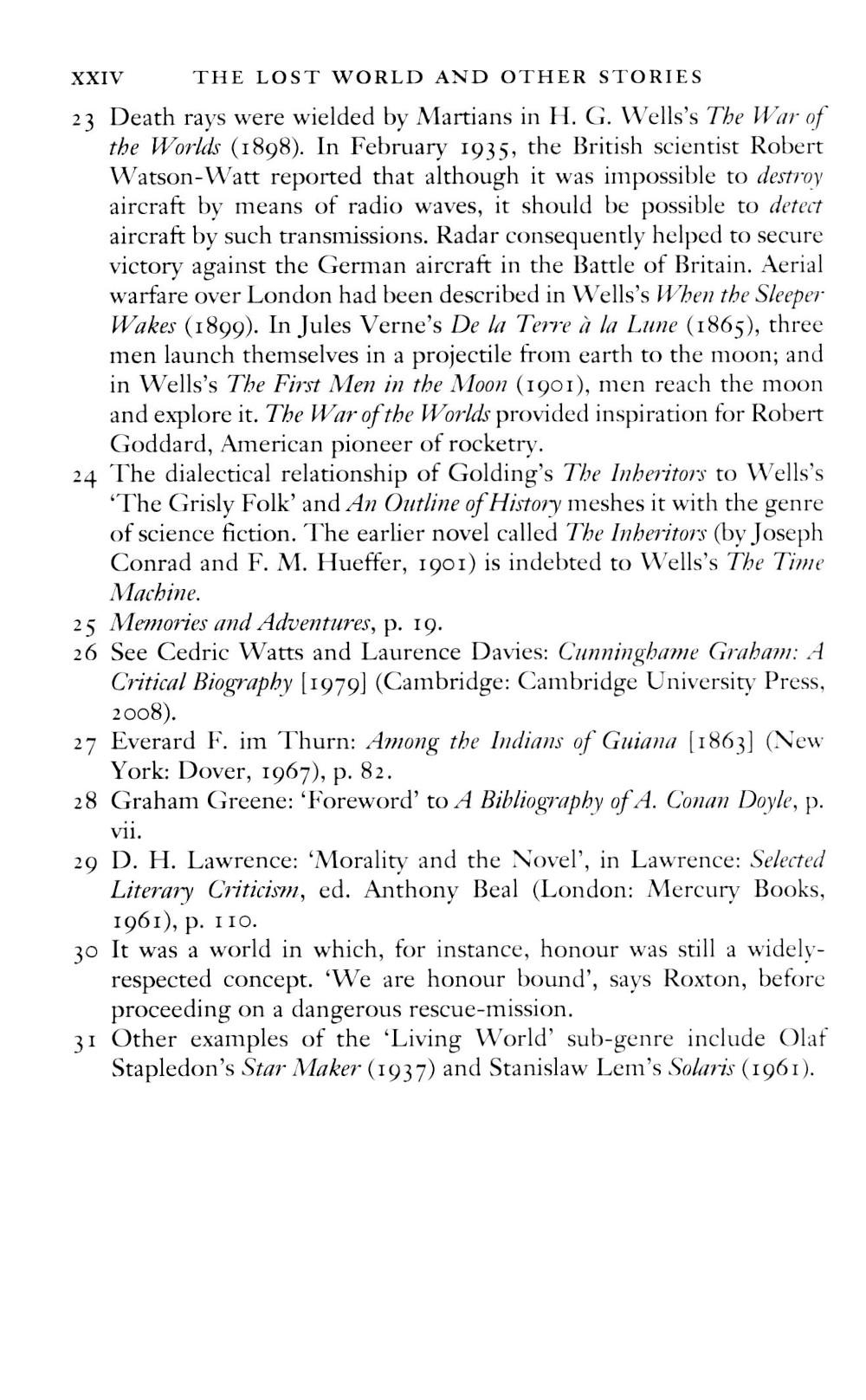 XXIV THE LOST WORLD AND OTHER STORIES

23 Death rays were wielded by Martians in H. G. Wells's The War of the Worlds (1898). In February 1935, the British scientist Robert Watson-Watt reported that although it was impossible to destroy aircraft by means of radio waves, it should be possible to detect aircraft by such transmissions. Radar consequently helped to secure victory against the German aircraft in the Battle of Britain. Aerial warfare over London had been described in Wells's When the Sleeper Wakes (1899). In Jules Verne's De la Terre à la Lune (1865), three men launch themselves in a projectile from earth to the moon; and in Wells's The First Men in the Moon (1901), men reach the moon and explore it. The War of the Worlds provided inspiration for Robert Goddard, American pioneer of rocketry.

24 The dialectical relationship of Golding's The Inheritors to Wells's 'The Grisly Folk' and An Outline of History meshes it with the genre of science fiction. The earlier novel called The Inheritors (by Joseph Conrad and F. M. Hueffer, 1901) is indebted to Wells's The Time Machine.

25 Memories and Adventures, p. 19.

26 See Cedric Watts and Laurence Davies: Cunninghame Graham: A Critical Biography [1979] (Cambridge: Cambridge University Press, 2008).

27 Everard F. im Thurn: Among the Indians of Guiana [1863] (New York: Dover, 1967), p. 82.

28 Graham Greene: 'Foreword' to A Bibliography of A. Conan Doyle, p. vii.

29 D. H. Lawrence: 'Morality and the Novel', in Lawrence: Selected Literary Criticism, ed. Anthony Beal (London: Mercury Books, 1961), p. 110.

30 It was a world in which, for instance, honour was still a widely-respected concept. 'We are honour bound', says Roxton, before proceeding on a dangerous rescue-mission.

31 Other examples of the 'Living World' sub-genre include Olaf Stapledon's Star Maker (1937) and Stanislaw Lem's Solaris (1961).